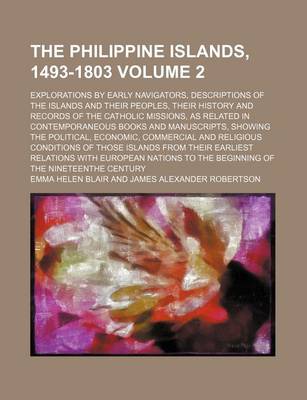 THE PHILIPPINE ISLANDS, 1493-1803 VOLUME 2

EXPLORATIONS BY EARLY NAVIGATORS, DESCRIPTIONS OF THE ISLANDS AND THEIR PEOPLES, THEIR HISTORY AND RECORDS OF THE CATHOLIC MISSIONS, AS RELATED IN CONTEMPORANEOUS BOOKS AND MANUSCRIPTS, SHOWING THE POLITICAL, ECONOMIC, COMMERCIAL AND RELIGIOUS CONDITIONS OF THOSE ISLANDS FROM THEIR EARLIEST RELATIONS WITH EUROPEAN NATIONS TO THE BEGINNING OF THE NINETEENTHE CENTURY

EMMA HELEN BLAIR AND JAMES ALEXANDER ROBERTSON